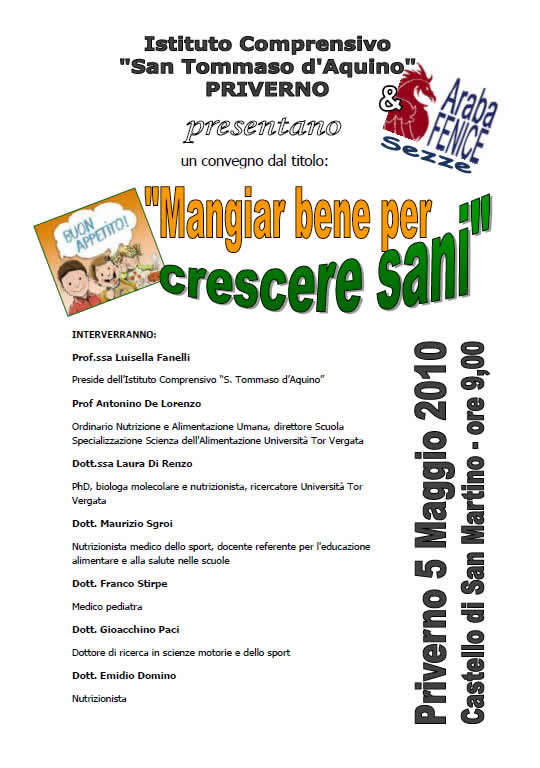 Istituto Comprensivo
"San Tommaso d'Aquino"
PRIVERNO

&

Araba FENICE
Sezze

presentano

un convegno dal titolo:

BUON APPETITO!

"Mangiar bene per crescere sani"

INTERVERRANNO:

Prof.ssa Luisella Fanelli

Preside dell'Istituto Comprensivo "S. Tommaso d'Aquino"

Prof Antonino De Lorenzo

Ordinario Nutrizione e Alimentazione Umana, direttore Scuola Specializzazione Scienza dell'Alimentazione Università Tor Vergata

Dott.ssa Laura Di Renzo

PhD, biologa molecolare e nutrizionista, ricercatore Università Tor Vergata

Dott. Maurizio Sgroi

Nutrizionista medico dello sport, docente referente per l'educazione alimentare e alla salute nelle scuole

Dott. Franco Stirpe

Medico pediatra

Dott. Gioacchino Paci

Dottore di ricerca in scienze motorie e dello sport

Dott. Emidio Domino

Nutrizionista

Priverno 5 Maggio 2010
Castello di San Martino - ore 9,00